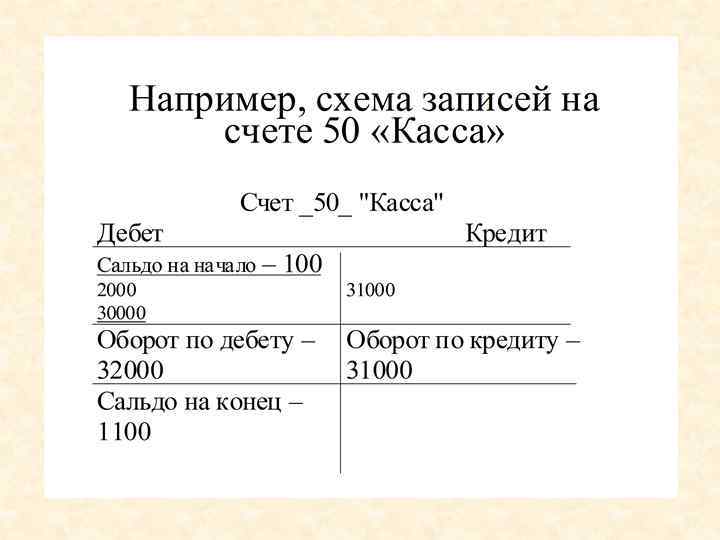 Например, схема записей на счете 50 «Касса»

Счет _50_ "Касса"

| Дебет | Кредит |
|---|---|
| Сальдо на начало – 100 2000 30000 | 31000 |
| Оборот по дебету – 32000 | Оборот по кредиту – 31000 |
| Сальдо на конец – 1100 | |